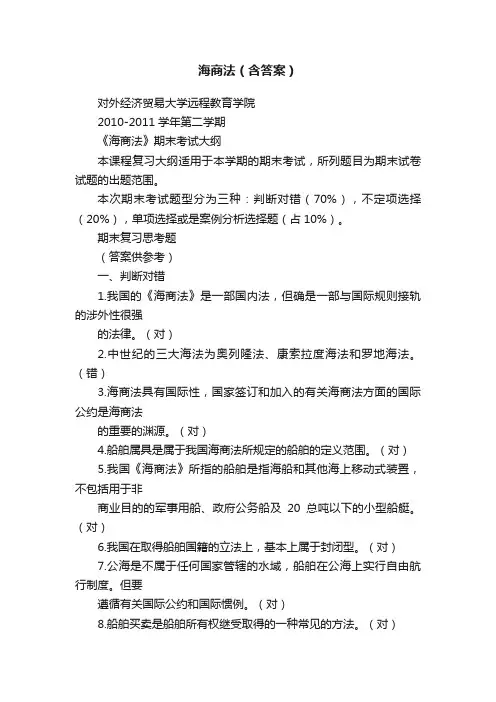 海商法（含答案）

对外经济贸易大学远程教育学院

2010-2011 学年第二学期

《海商法》期末考试大纲

本课程复习大纲适用于本学期的期末考试，所列题目为期末试卷试题的出题范围。

本次期末考试题型分为三种：判断对错（70%），不定项选择（20%），单项选择或是案例分析选择题（占 10%）。

期末复习思考题

（答案供参考）

一、判断对错

1.我国的《海商法》是一部国内法，但确是一部与国际规则接轨的涉外性很强

的法律。（对）

2.中世纪的三大海法为奥列隆法、康索拉度海法和罗地海法。（错）

3.海商法具有国际性，国家签订和加入的有关海商法方面的国际公约是海商法

的重要的渊源。（对）

4.船舶属具是属于我国海商法所规定的船舶的定义范围。（对）

5.我国《海商法》所指的船舶是指海船和其他海上移动式装置，不包括用于非

商业目的的军事用船、政府公务船及 20 总吨以下的小型船艇。（对）

6.我国在取得船舶国籍的立法上，基本上属于封闭型。（对）

7.公海是不属于任何国家管辖的水域，船舶在公海上实行自由航行制度。但要

遵循有关国际公约和国际惯例。（对）

8.船舶买卖是船舶所有权继受取得的一种常见的方法。（对）